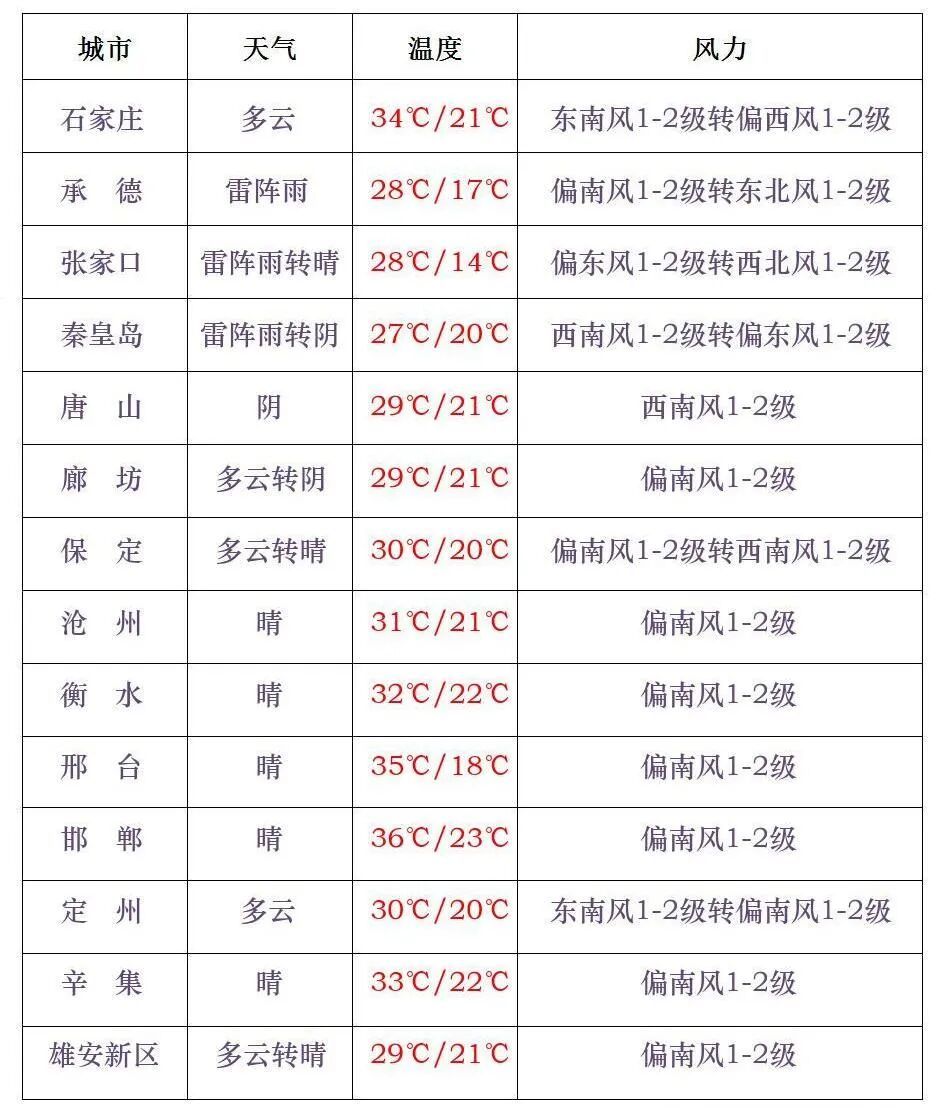 | 城市 | 天气 | 温度 | 风力 |
|---|---|---|---|
| 石家庄 | 多云 | 34℃/21℃ | 东南风1-2级转偏西风1-2级 |
| 承　德 | 雷阵雨 | 28℃/17℃ | 偏南风1-2级转东北风1-2级 |
| 张家口 | 雷阵雨转晴 | 28℃/14℃ | 偏东风1-2级转西北风1-2级 |
| 秦皇岛 | 雷阵雨转阴 | 27℃/20℃ | 西南风1-2级转偏东风1-2级 |
| 唐　山 | 阴 | 29℃/21℃ | 西南风1-2级 |
| 廊　坊 | 多云转阴 | 29℃/21℃ | 偏南风1-2级 |
| 保　定 | 多云转晴 | 30℃/20℃ | 偏南风1-2级转西南风1-2级 |
| 沧　州 | 晴 | 31℃/21℃ | 偏南风1-2级 |
| 衡　水 | 晴 | 32℃/22℃ | 偏南风1-2级 |
| 邢　台 | 晴 | 35℃/18℃ | 偏南风1-2级 |
| 邯　郸 | 晴 | 36℃/23℃ | 偏南风1-2级 |
| 定　州 | 多云 | 30℃/20℃ | 东南风1-2级转偏南风1-2级 |
| 辛　集 | 晴 | 33℃/22℃ | 偏南风1-2级 |
| 雄安新区 | 多云转晴 | 29℃/21℃ | 偏南风1-2级 |